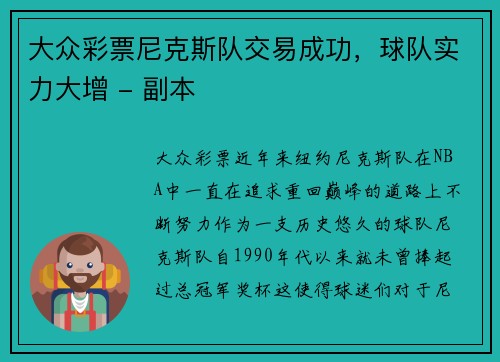 大众彩票尼克斯队交易成功，球队实力大增 - 副本

大众彩票近年来纽约尼克斯队在NBA中一直在追求重回巅峰的道路上不断努力作为一支历史悠久的球队尼克斯队自1990年代以来就未曾捧起过总冠军奖杯这使得球迷们对于尼